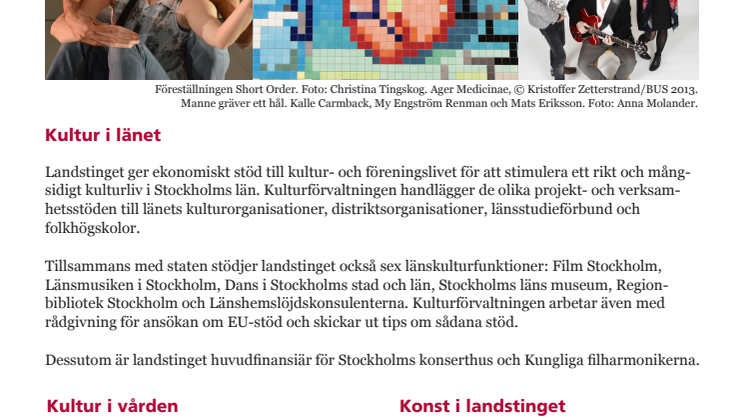 Föreställningen Short Order. Foto: Christina Tingskog. Ager Medicinae, © Kristoffer Zetterstrand/BUS 2013. Manne gräver ett hål. Kalle Carmback, My Engström Renman och Mats Eriksson. Foto: Anna Molander.

Kultur i länet

Landstinget ger ekonomiskt stöd till kultur- och föreningslivet för att stimulera ett rikt och mångsidigt kulturliv i Stockholms län. Kulturförvaltningen handlägger de olika projekt- och verksamhetsstöden till länets kulturorganisationer, distriktsorganisationer, länsstudieförbund och folkhögskolor.

Tillsammans med staten stödjer landstinget också sex länskulturfunktioner: Film Stockholm, Länsmusiken i Stockholm, Dans i Stockholms stad och län, Stockholms läns museum, Regionbibliotek Stockholm och Länshemslöjdskonsulenterna. Kulturförvaltningen arbetar även med rådgivning för ansökan om EU-stöd och skickar ut tips om sådana stöd.

Dessutom är landstinget huvudfinansiär för Stockholms konserthus och Kungliga filharmonikerna.

Kultur i vården

Konst i landstinget